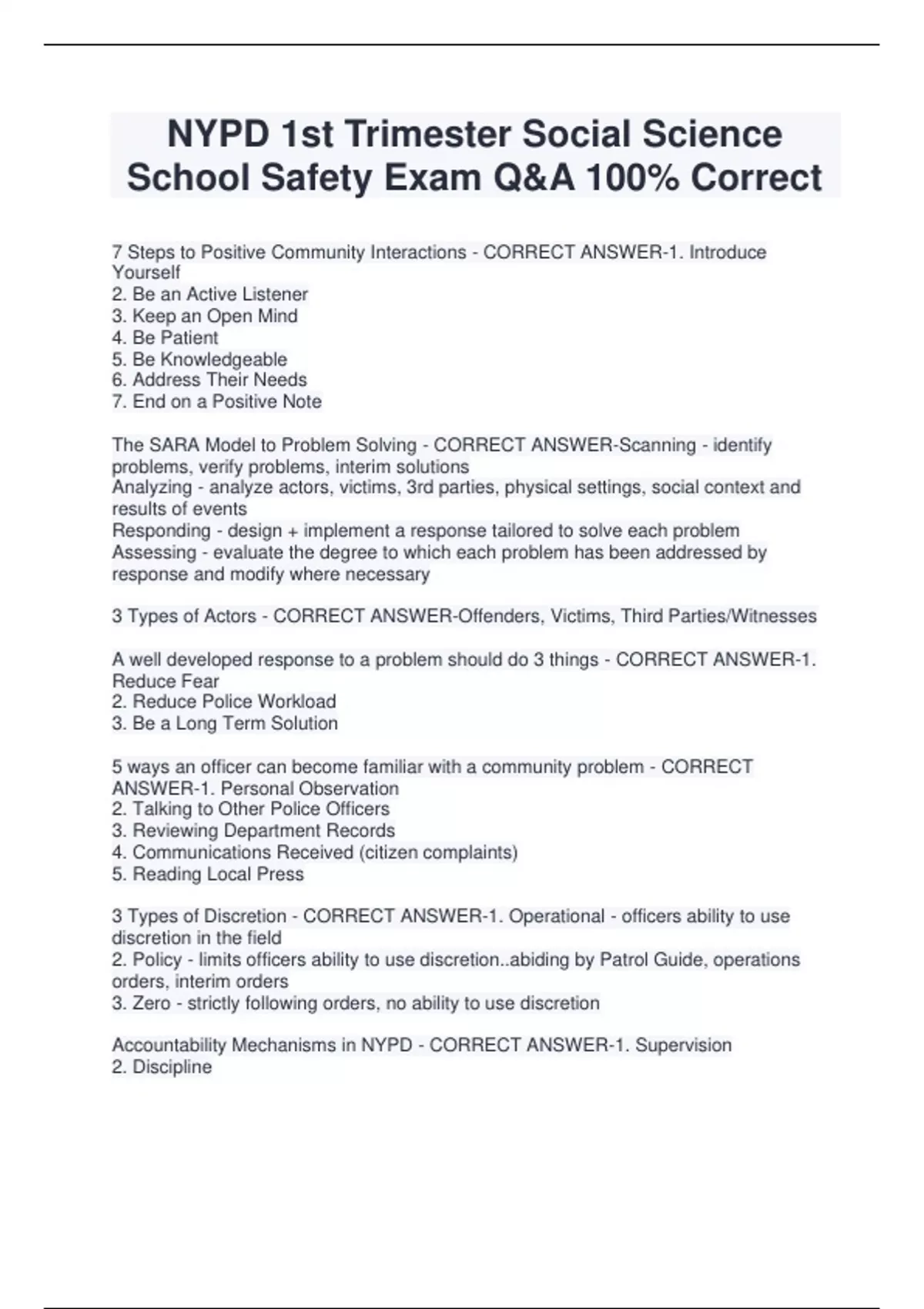 NYPD 1st Trimester Social Science School Safety Exam Q&A 100% Correct

7 Steps to Positive Community Interactions - CORRECT ANSWER-1. Introduce Yourself
2. Be an Active Listener
3. Keep an Open Mind
4. Be Patient
5. Be Knowledgeable
6. Address Their Needs
7. End on a Positive Note

The SARA Model to Problem Solving - CORRECT ANSWER-Scanning - identify problems, verify problems, interim solutions
Analyzing - analyze actors, victims, 3rd parties, physical settings, social context and results of events
Responding - design + implement a response tailored to solve each problem
Assessing - evaluate the degree to which each problem has been addressed by response and modify where necessary

3 Types of Actors - CORRECT ANSWER-Offenders, Victims, Third Parties/Witnesses

A well developed response to a problem should do 3 things - CORRECT ANSWER-1. Reduce Fear
2. Reduce Police Workload
3. Be a Long Term Solution

5 ways an officer can become familiar with a community problem - CORRECT ANSWER-1. Personal Observation
2. Talking to Other Police Officers
3. Reviewing Department Records
4. Communications Received (citizen complaints)
5. Reading Local Press

3 Types of Discretion - CORRECT ANSWER-1. Operational - officers ability to use discretion in the field
2. Policy - limits officers ability to use discretion..abiding by Patrol Guide, operations orders, interim orders
3. Zero - strictly following orders, no ability to use discretion

Accountability Mechanisms in NYPD - CORRECT ANSWER-1. Supervision
2. Discipline